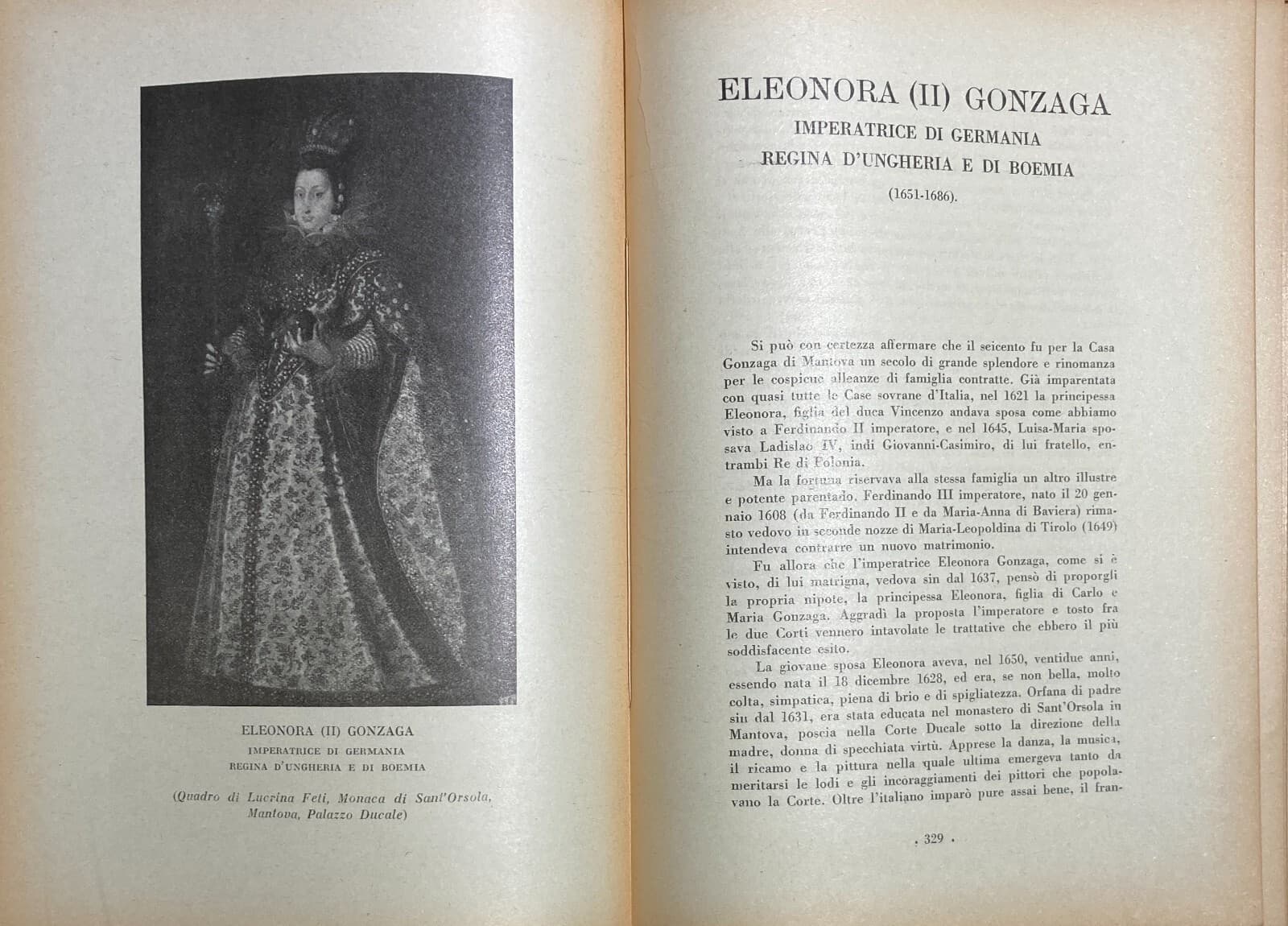 ELEONORA (II) GONZAGA
IMPERATRICE DI GERMANIA
REGINA D'UNGHERIA E DI BOEMIA

(Quadro di Lucrina Feti, Monaca di Sant'Orsola, Mantova, Palazzo Ducale)

ELEONORA (II) GONZAGA
IMPERATRICE DI GERMANIA
REGINA D'UNGHERIA E DI BOEMIA
(1651-1686).

Si può con certezza affermare che il seicento fu per la Casa Gonzaga di Mantova un secolo di grande splendore e rinomanza per le cospicue alleanze di famiglia contratte. Già imparentata con quasi tutte le Case sovrane d'Italia, nel 1621 la principessa Eleonora, figlia del duca Vincenzo andava sposa come abbiamo visto a Ferdinando II imperatore, e nel 1645, Luisa-Maria sposava Ladislao IV, indi Giovanni-Casimiro, di lui fratello, entrambi Re di Polonia.

Ma la fortuna riservava alla stessa famiglia un altro illustre e potente parentado. Ferdinando III imperatore, nato il 20 gennaio 1608 (da Ferdinando II e da Maria-Anna di Baviera) rimasto vedovo in seconde nozze di Maria-Leopoldina di Tirolo (1649) intendeva contrarre un nuovo matrimonio.

Fu allora che l'imperatrice Eleonora Gonzaga, come si è visto, di lui matrigna, vedova sin dal 1637, pensò di proporgli la propria nipote, la principessa Eleonora, figlia di Carlo e Maria Gonzaga. Aggradì la proposta l'imperatore e tosto fra le due Corti vennero intavolate le trattative che ebbero il più soddisfacente esito.

La giovane sposa Eleonora aveva, nel 1650, ventidue anni, essendo nata il 18 dicembre 1628, ed era, se non bella, molto colta, simpatica, piena di brio e di spigliatezza. Orfana di padre sin dal 1631, era stata educata nel monastero di Sant'Orsola in Mantova, poscia nella Corte Ducale sotto la direzione della madre, donna di specchiata virtù. Apprese la danza, la musica, il ricamo e la pittura nella quale ultima emergeva tanto da meritarsi le lodi e gli incoraggiamenti dei pittori che popolavano la Corte. Oltre l'italiano imparò pure assai bene, il fran-

. 329 .